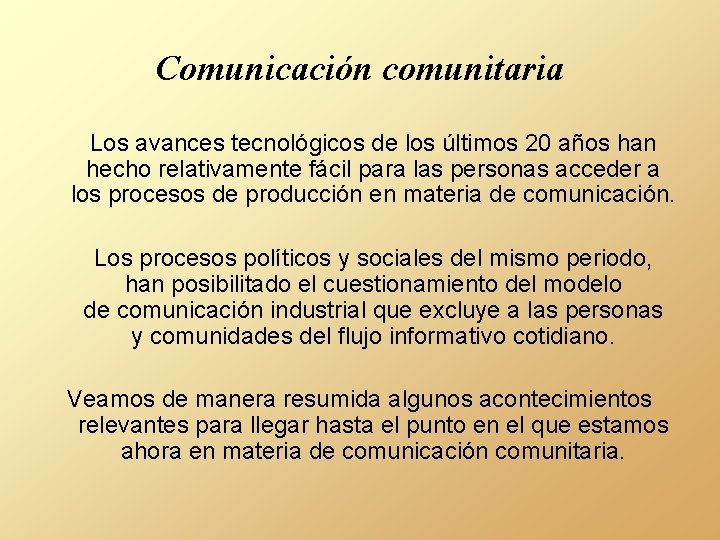 Comunicación comunitaria

Los avances tecnológicos de los últimos 20 años han hecho relativamente fácil para las personas acceder a los procesos de producción en materia de comunicación.

Los procesos políticos y sociales del mismo periodo, han posibilitado el cuestionamiento del modelo de comunicación industrial que excluye a las personas y comunidades del flujo informativo cotidiano.

Veamos de manera resumida algunos acontecimientos relevantes para llegar hasta el punto en el que estamos ahora en materia de comunicación comunitaria.